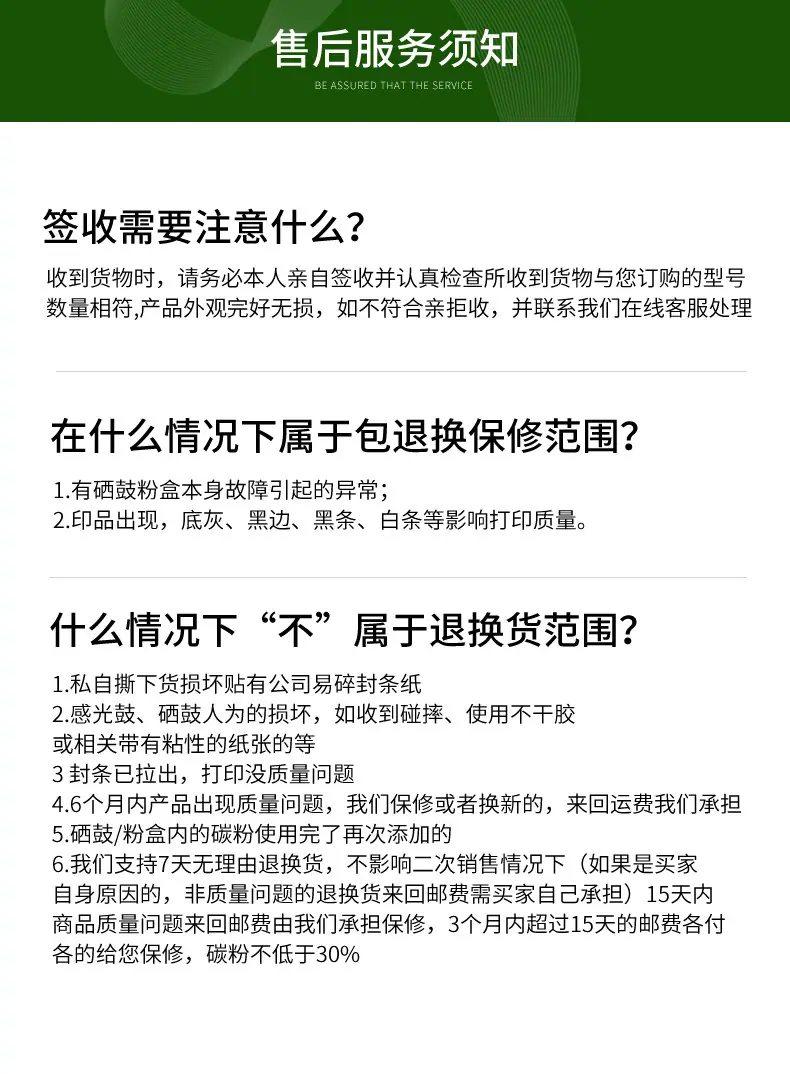 售后服务须知

BE ASSURED THAT THE SERVICE

签收需要注意什么？

收到货物时，请务必本人亲自签收并认真检查所收到货物与您订购的型号数量相符,产品外观完好无损，如不符合亲拒收，并联系我们在线客服处理

在什么情况下属于包退换保修范围？

1.有硒鼓粉盒本身故障引起的异常；
2.印品出现，底灰、黑边、黑条、白条等影响打印质量。

什么情况下“不”属于退换货范围？

1.私自撕下货损坏贴有公司易碎封条纸
2.感光鼓、硒鼓人为的损坏，如收到碰摔、使用不干胶或相关带有粘性的纸张的等
3 封条已拉出，打印没质量问题
4.6个月内产品出现质量问题，我们保修或者换新的，来回运费我们承担
5.硒鼓/粉盒内的碳粉使用完了再次添加的
6.我们支持7天无理由退换货，不影响二次销售情况下（如果是买家自身原因的，非质量问题的退换货来回邮费需买家自己承担）15天内商品质量问题来回邮费由我们承担保修，3个月内超过15天的邮费各付各的给您保修，碳粉不低于30%